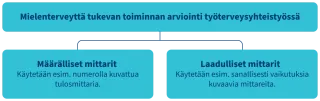 Mielenterveyttä tukevan toiminnan arviointi työterveysyhteistyössä

Määrälliset mittarit
Käytetään esim. numerolla kuvattua tulosmittaria.

Laadulliset mittarit
Käytetään esim. sanallisesti vaikutuksia kuvaavia mittareita.